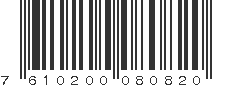 7 610200 080820